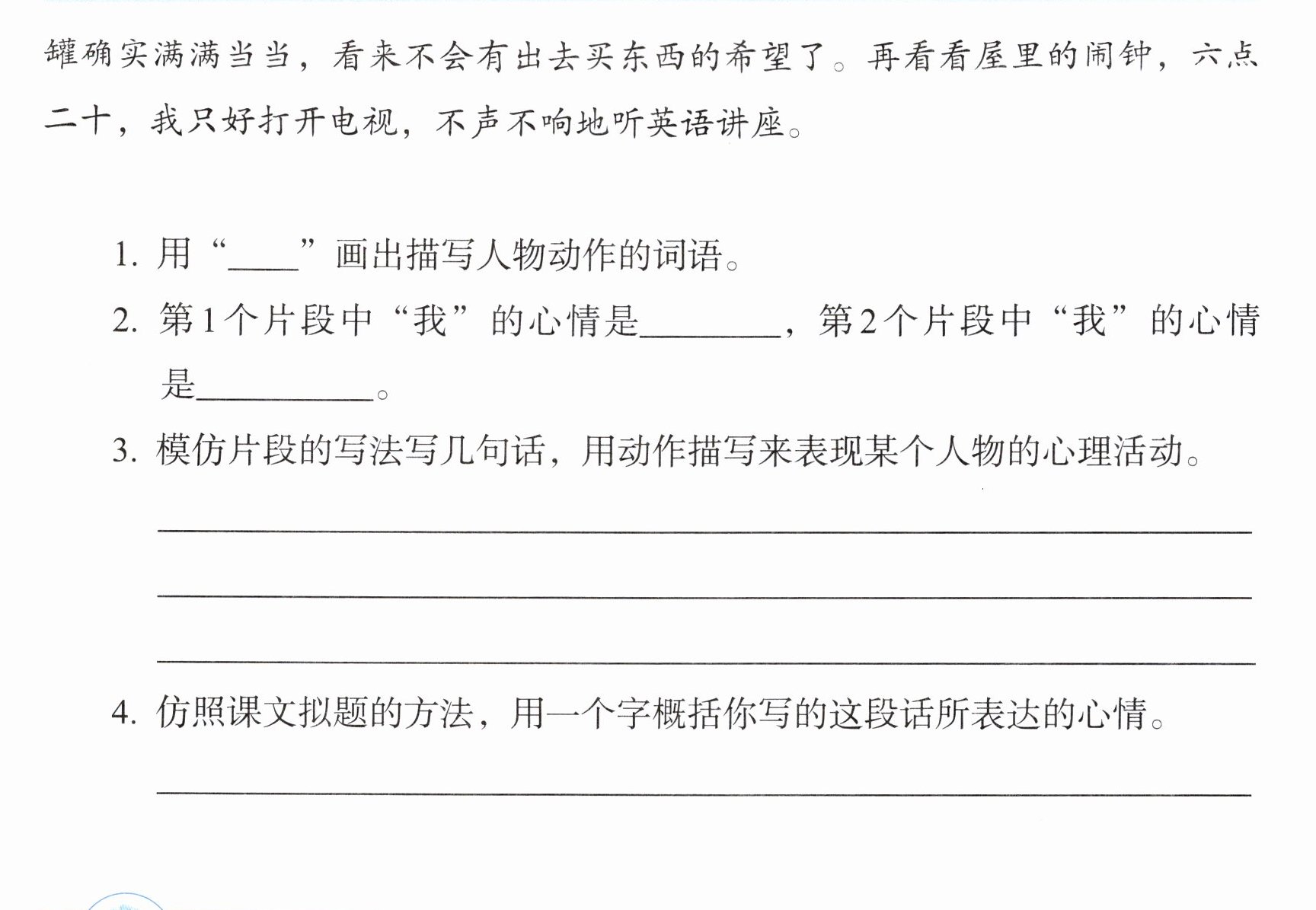 罐确实满满当当，看来不会有出去买东西的希望了。再看看屋里的闹钟，六点二十，我只好打开电视，不声不响地听英语讲座。

1.用“____”画出描写人物动作的词语。

2.第1个片段中“我”的心情是____，第2个片段中“我”的心情是____。

3.模仿片段的写法写几句话，用动作描写来表现某个人物的心理活动。

____

____

____

4.仿照课文拟题的方法，用一个字概括你写的这段话所表达的心情。

____